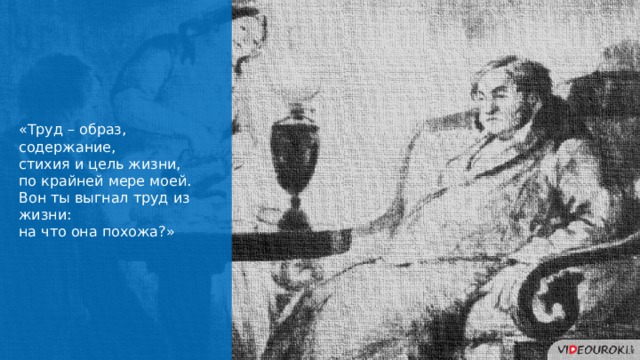 «Труд – образ, содержание, стихия и цель жизни, по крайней мере моей. Вон ты выгнал труд из жизни: на что она похожа?»

VIDEOUROKI